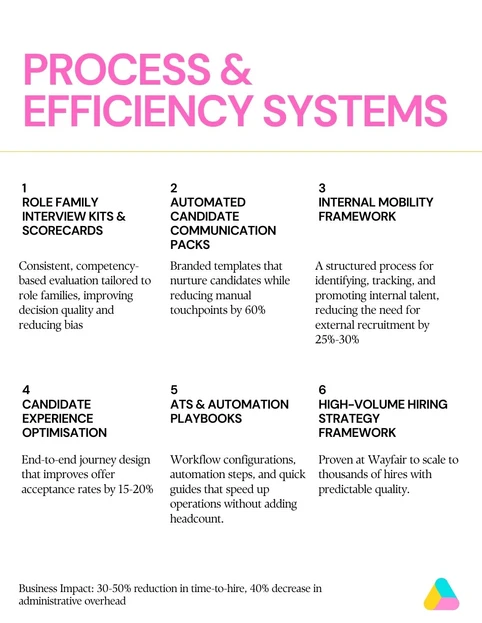 PROCESS & EFFICIENCY SYSTEMS

1
ROLE FAMILY INTERVIEW KITS & SCORECARDS

Consistent, competency-based evaluation tailored to role families, improving decision quality and reducing bias

2
AUTOMATED CANDIDATE COMMUNICATION PACKS

Branded templates that nurture candidates while reducing manual touchpoints by 60%

3
INTERNAL MOBILITY FRAMEWORK

A structured process for identifying, tracking, and promoting internal talent, reducing the need for external recruitment by 25%-30%

4
CANDIDATE EXPERIENCE OPTIMISATION

End-to-end journey design that improves offer acceptance rates by 15-20%

5
ATS & AUTOMATION PLAYBOOKS

Workflow configurations, automation steps, and quick guides that speed up operations without adding headcount.

6
HIGH-VOLUME HIRING STRATEGY FRAMEWORK

Proven at Wayfair to scale to thousands of hires with predictable quality.

Business Impact: 30-50% reduction in time-to-hire, 40% decrease in administrative overhead